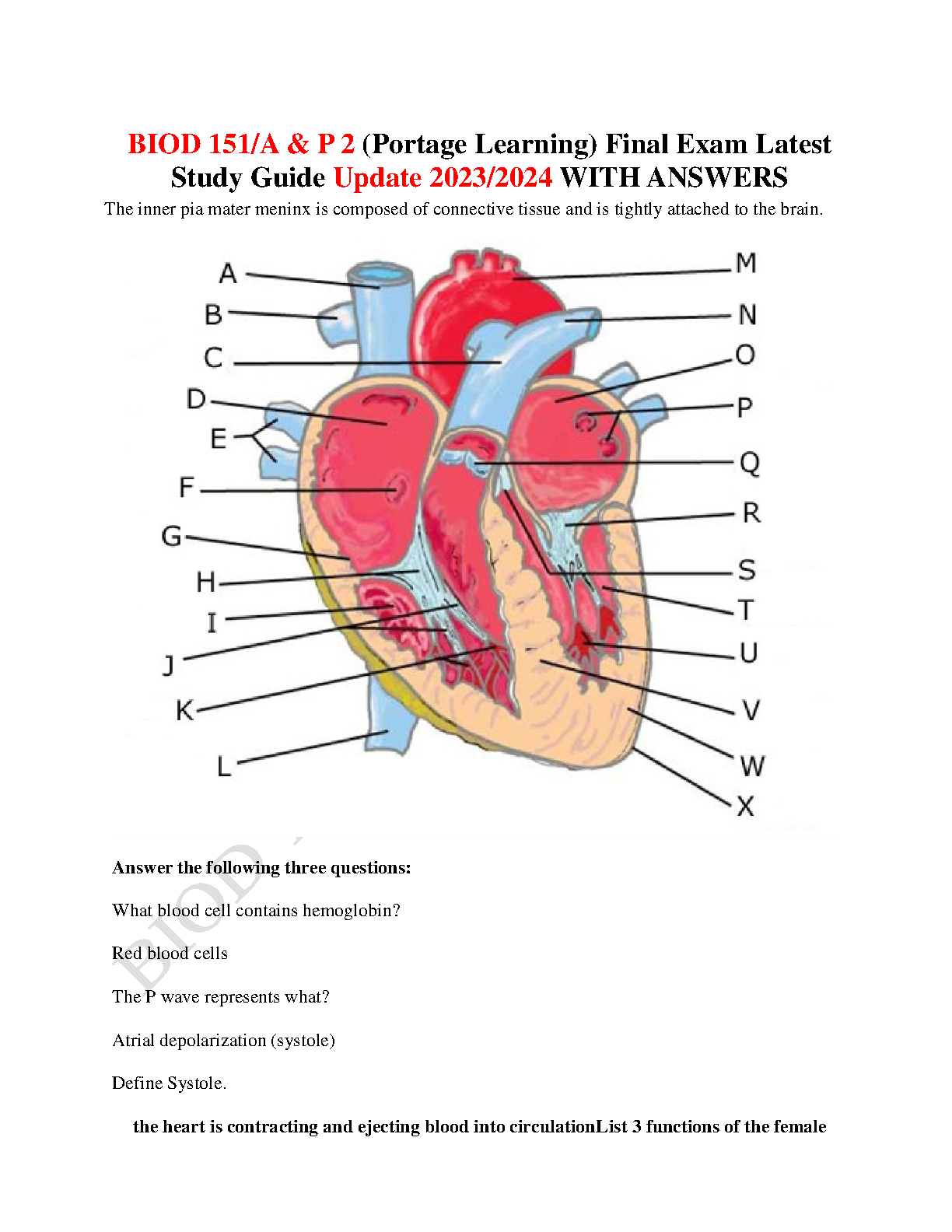 BIOD 151/A & P 2 (Portage Learning) Final Exam Latest Study Guide Update 2023/2024 WITH ANSWERS

The inner pia mater meninx is composed of connective tissue and is tightly attached to the brain.

A
B
C
D
E
F
G
H
I
J
K
L
M
N
O
P
Q
R
S
T
U
V
W
X

Answer the following three questions:

What blood cell contains hemoglobin?

Red blood cells

The P wave represents what?

Atrial depolarization (systole)

Define Systole.

the heart is contracting and ejecting blood into circulationList 3 functions of the female

BIOD